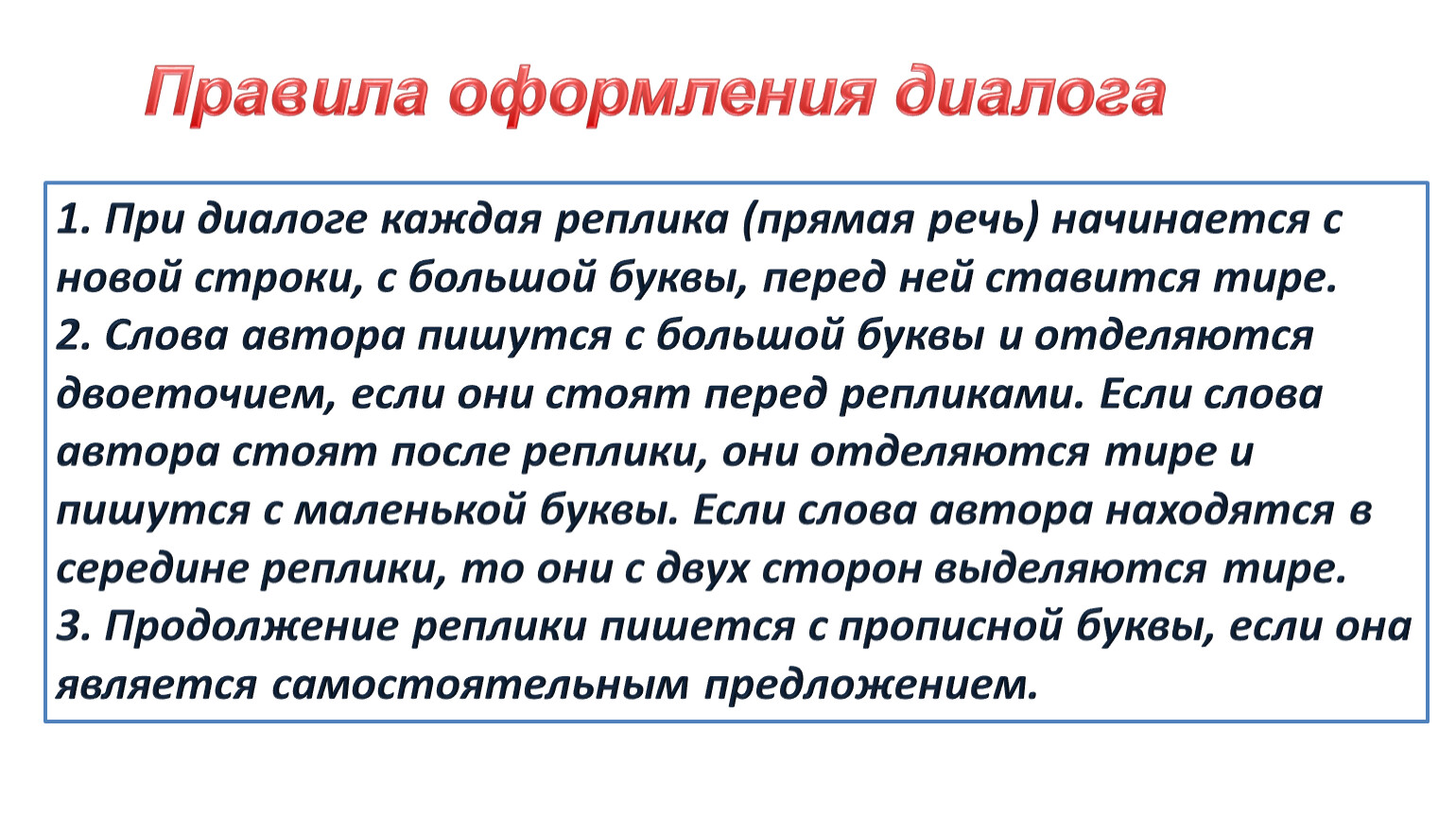 Правила оформления диалога

1. При диалоге каждая реплика (прямая речь) начинается с новой строки, с большой буквы, перед ней ставится тире.
2. Слова автора пишутся с большой буквы и отделяются двоеточием, если они стоят перед репликами. Если слова автора стоят после реплики, они отделяются тире и пишутся с маленькой буквы. Если слова автора находятся в середине реплики, то они с двух сторон выделяются тире.
3. Продолжение реплики пишется с прописной буквы, если она является самостоятельным предложением.